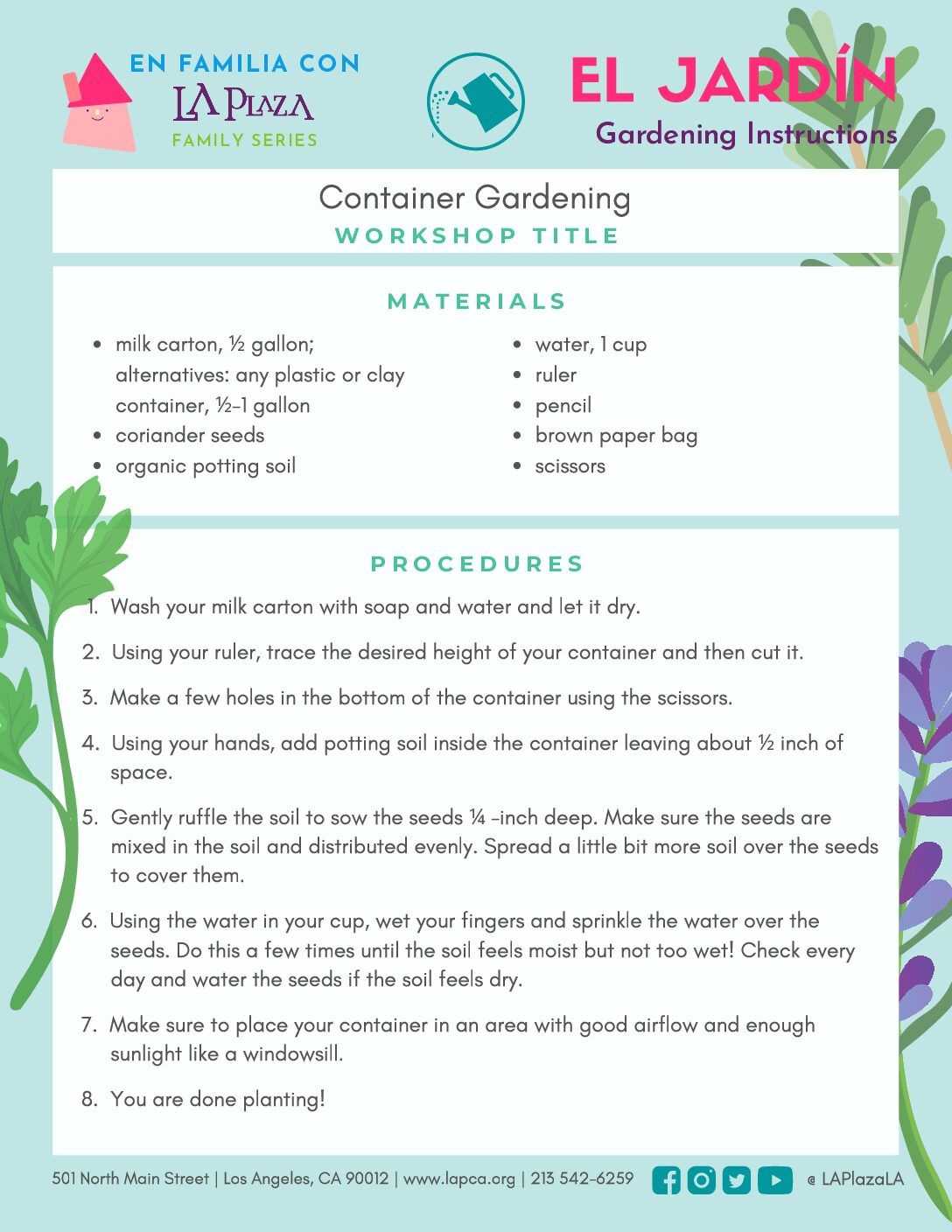 EN FAMILIA CON
LA PLAZA
FAMILY SERIES

EL JARDÍN
Gardening Instructions

Container Gardening
WORKSHOP TITLE

MATERIALS

- milk carton, ½ gallon; alternatives: any plastic or clay container, ½-1 gallon
- coriander seeds
- organic potting soil
- water, 1 cup
- ruler
- pencil
- brown paper bag
- scissors

PROCEDURES

1. Wash your milk carton with soap and water and let it dry.

2. Using your ruler, trace the desired height of your container and then cut it.

3. Make a few holes in the bottom of the container using the scissors.

4. Using your hands, add potting soil inside the container leaving about ½ inch of space.

5. Gently ruffle the soil to sow the seeds ¼ -inch deep. Make sure the seeds are mixed in the soil and distributed evenly. Spread a little bit more soil over the seeds to cover them.

6. Using the water in your cup, wet your fingers and sprinkle the water over the seeds. Do this a few times until the soil feels moist but not too wet! Check every day and water the seeds if the soil feels dry.

7. Make sure to place your container in an area with good airflow and enough sunlight like a windowsill.

8. You are done planting!

501 North Main Street | Los Angeles, CA 90012 | www.lapca.org | 213 542-6259 @ LAPlazaLA